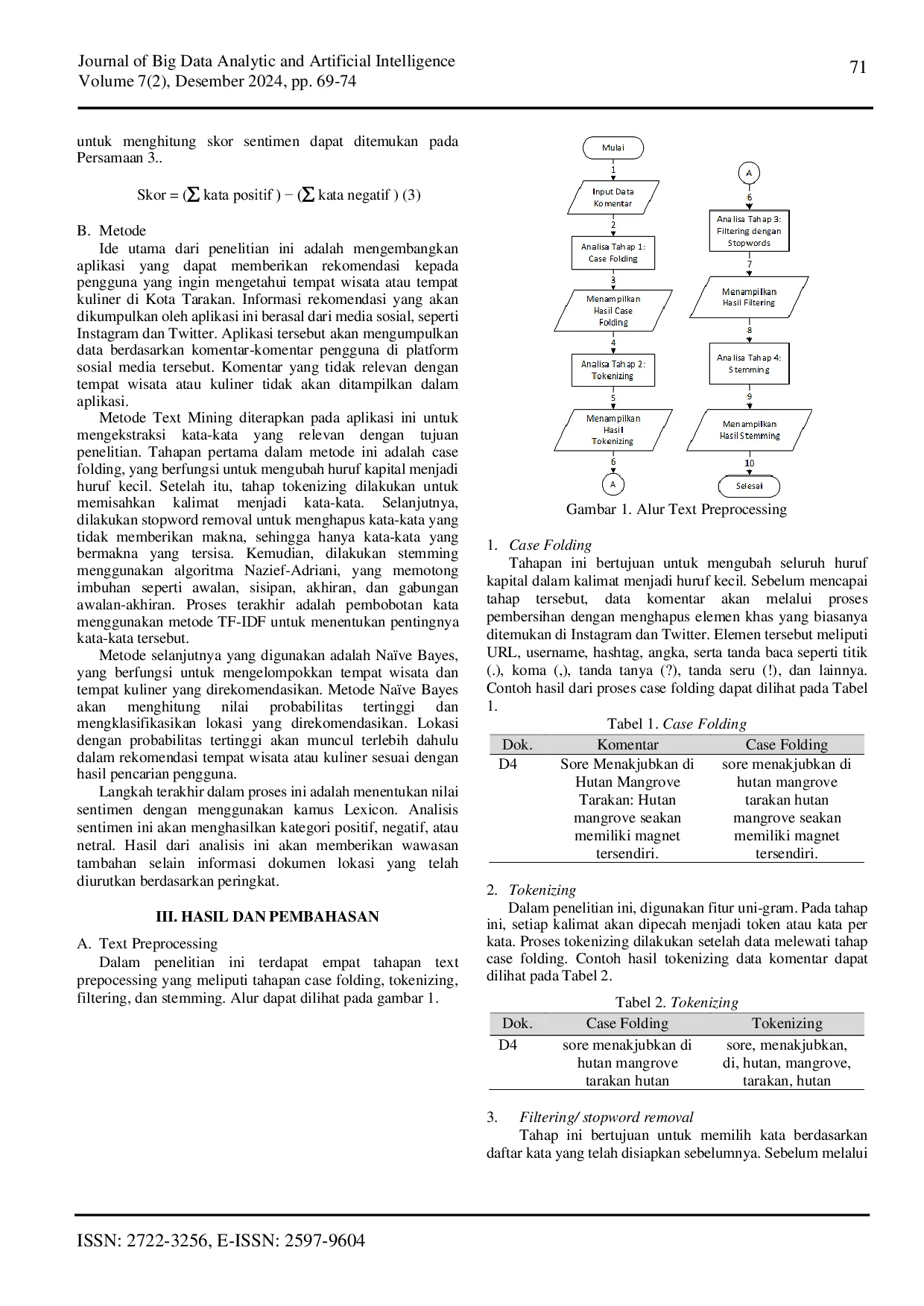 Journal of Big Data Analytic and Artificial Intelligence
Volume 7(2), Desember 2024, pp. 69-74

71

untuk menghitung skor sentimen dapat ditemukan pada Persamaan 3..

Skor = ($\sum$ kata positif ) − ($\sum$ kata negatif ) (3)

B. Metode

Ide utama dari penelitian ini adalah mengembangkan aplikasi yang dapat memberikan rekomendasi kepada pengguna yang ingin mengetahui tempat wisata atau tempat kuliner di Kota Tarakan. Informasi rekomendasi yang akan dikumpulkan oleh aplikasi ini berasal dari media sosial, seperti Instagram dan Twitter. Aplikasi tersebut akan mengumpulkan data berdasarkan komentar-komentar pengguna di platform sosial media tersebut. Komentar yang tidak relevan dengan tempat wisata atau kuliner tidak akan ditampilkan dalam aplikasi.

Metode Text Mining diterapkan pada aplikasi ini untuk mengekstraksi kata-kata yang relevan dengan tujuan penelitian. Tahapan pertama dalam metode ini adalah case folding, yang berfungsi untuk mengubah huruf kapital menjadi huruf kecil. Setelah itu, tahap tokenizing dilakukan untuk memisahkan kalimat menjadi kata-kata. Selanjutnya, dilakukan stopword removal untuk menghapus kata-kata yang tidak memberikan makna, sehingga hanya kata-kata yang bermakna yang tersisa. Kemudian, dilakukan stemming menggunakan algoritma Nazief-Adriani, yang memotong imbuhan seperti awalan, sisipan, akhiran, dan gabungan awalan-akhiran. Proses terakhir adalah pembobotan kata menggunakan metode TF-IDF untuk menentukan pentingnya kata-kata tersebut.

Metode selanjutnya yang digunakan adalah Naïve Bayes, yang berfungsi untuk mengelompokkan tempat wisata dan tempat kuliner yang direkomendasikan. Metode Naïve Bayes akan menghitung nilai probabilitas tertinggi dan mengklasifikasikan lokasi yang direkomendasikan. Lokasi dengan probabilitas tertinggi akan muncul terlebih dahulu dalam rekomendasi tempat wisata atau kuliner sesuai dengan hasil pencarian pengguna.

Langkah terakhir dalam proses ini adalah menentukan nilai sentimen dengan menggunakan kamus Lexicon. Analisis sentimen ini akan menghasilkan kategori positif, negatif, atau netral. Hasil dari analisis ini akan memberikan wawasan tambahan selain informasi dokumen lokasi yang telah diurutkan berdasarkan peringkat.

III. HASIL DAN PEMBAHASAN

A. Text Preprocessing

Dalam penelitian ini terdapat empat tahapan text prepocessing yang meliputi tahapan case folding, tokenizing, filtering, dan stemming. Alur dapat dilihat pada gambar 1.

Mulai
1
Input Data Komentar
2
Analisa Tahap 1: Case Folding
3
Menampilkan Hasil Case Folding
4
Analisa Tahap 2: Tokenizing
5
Menampilkan Hasil Tokenizing
6
A
A
6
Analisa Tahap 3: Filtering dengan Stopwords
7
Menampilkan Hasil Filtering
8
Analisa Tahap 4: Stemming
9
Menampilkan Hasil Stemming
10
Selesai

Gambar 1. Alur Text Preprocessing

1. Case Folding

Tahapan ini bertujuan untuk mengubah seluruh huruf kapital dalam kalimat menjadi huruf kecil. Sebelum mencapai tahap tersebut, data komentar akan melalui proses pembersihan dengan menghapus elemen khas yang biasanya ditemukan di Instagram dan Twitter. Elemen tersebut meliputi URL, username, hashtag, angka, serta tanda baca seperti titik (.), koma (,), tanda tanya (?), tanda seru (!), dan lainnya. Contoh hasil dari proses case folding dapat dilihat pada Tabel 1.

Tabel 1. Case Folding

| Dok. | Komentar | Case Folding |
|---|---|---|
| D4 | Sore Menakjubkan di Hutan Mangrove Tarakan: Hutan mangrove seakan memiliki magnet tersendiri. | sore menakjubkan di hutan mangrove tarakan hutan mangrove seakan memiliki magnet tersendiri. |

2. Tokenizing

Dalam penelitian ini, digunakan fitur uni-gram. Pada tahap ini, setiap kalimat akan dipecah menjadi token atau kata per kata. Proses tokenizing dilakukan setelah data melewati tahap case folding. Contoh hasil tokenizing data komentar dapat dilihat pada Tabel 2.

Tabel 2. Tokenizing

| Dok. | Case Folding | Tokenizing |
|---|---|---|
| D4 | sore menakjubkan di hutan mangrove tarakan hutan | sore, menakjubkan, di, hutan, mangrove, tarakan, hutan |

3. Filtering/ stopword removal

Tahap ini bertujuan untuk memilih kata berdasarkan daftar kata yang telah disiapkan sebelumnya. Sebelum melalui

ISSN: 2722-3256, E-ISSN: 2597-9604